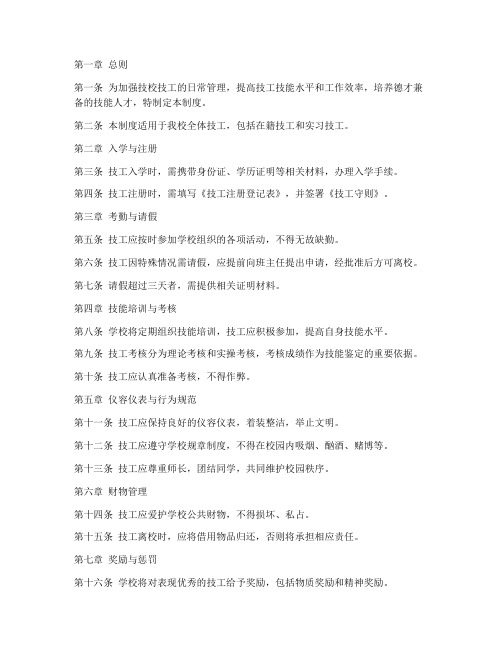 第一章 总则

第一条 为加强技校技工的日常管理，提高技工技能水平和工作效率，培养德才兼备的技能人才，特制定本制度。

第二条 本制度适用于我校全体技工，包括在籍技工和实习技工。

第二章 入学与注册

第三条 技工入学时，需携带身份证、学历证明等相关材料，办理入学手续。

第四条 技工注册时，需填写《技工注册登记表》，并签署《技工守则》。

第三章 考勤与请假

第五条 技工应按时参加学校组织的各项活动，不得无故缺勤。

第六条 技工因特殊情况需请假，应提前向班主任提出申请，经批准后方可离校。

第七条 请假超过三天者，需提供相关证明材料。

第四章 技能培训与考核

第八条 学校将定期组织技能培训，技工应积极参加，提高自身技能水平。

第九条 技工考核分为理论考核和实操考核，考核成绩作为技能鉴定的重要依据。

第十条 技工应认真准备考核，不得作弊。

第五章 仪容仪表与行为规范

第十一条 技工应保持良好的仪容仪表，着装整洁，举止文明。

第十二条 技工应遵守学校规章制度，不得在校园内吸烟、酗酒、赌博等。

第十三条 技工应尊重师长，团结同学，共同维护校园秩序。

第六章 财物管理

第十四条 技工应爱护学校公共财物，不得损坏、私占。

第十五条 技工离校时，应将借用物品归还，否则将承担相应责任。

第七章 奖励与惩罚

第十六条 学校将对表现优秀的技工给予奖励，包括物质奖励和精神奖励。